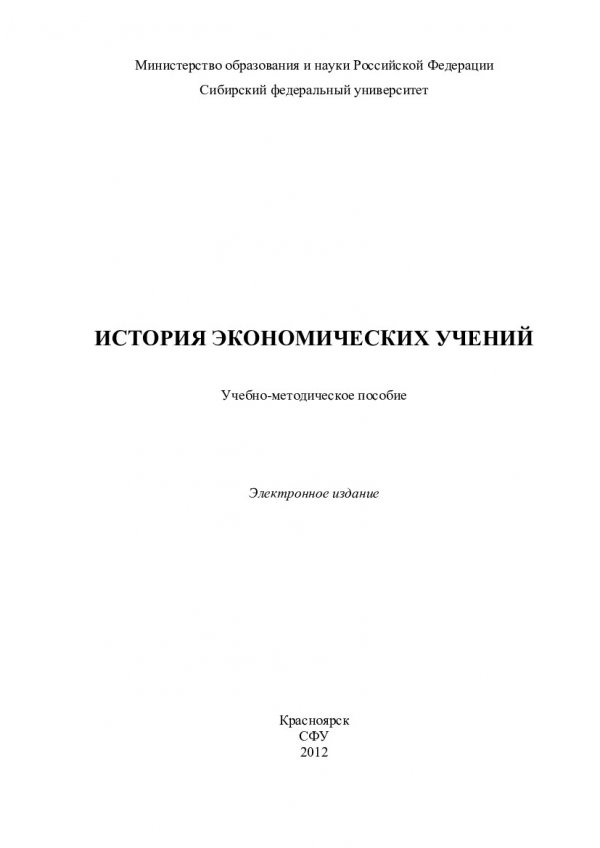 Министерство образования и науки Российской Федерации
Сибирский федеральный университет

ИСТОРИЯ ЭКОНОМИЧЕСКИХ УЧЕНИЙ

Учебно-методическое пособие

Электронное издание

Красноярск
СФУ
2012